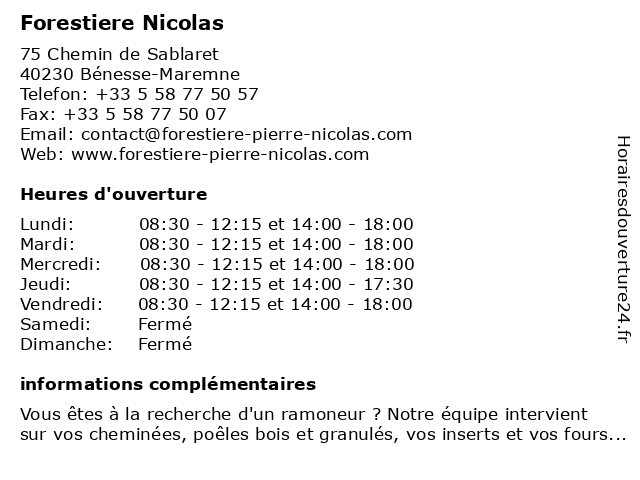 Forestiere Nicolas

75 Chemin de Sablaret
40230 Bénesse-Maremne
Telefon: +33 5 58 77 50 57
Fax: +33 5 58 77 50 07
Email: contact@forestiere-pierre-nicolas.com
Web: www.forestiere-pierre-nicolas.com

Heures d'ouverture

| | |
|---|---|
| Lundi: | 08:30 - 12:15 et 14:00 - 18:00 |
| Mardi: | 08:30 - 12:15 et 14:00 - 18:00 |
| Mercredi: | 08:30 - 12:15 et 14:00 - 18:00 |
| Jeudi: | 08:30 - 12:15 et 14:00 - 17:30 |
| Vendredi: | 08:30 - 12:15 et 14:00 - 18:00 |
| Samedi: | Fermé |
| Dimanche: | Fermé |

informations complémentaires

Vous êtes à la recherche d'un ramoneur ? Notre équipe intervient sur vos cheminées, poêles bois et granulés, vos inserts et vos fours...

Horairesdouverture24.fr